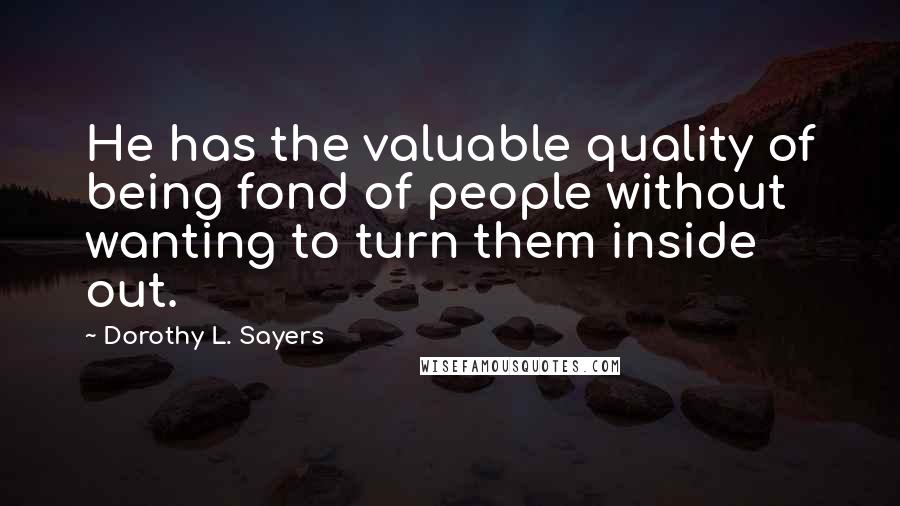 He has the valuable quality of being fond of people without wanting to turn them inside out.

~ Dorothy L. Sayers

WISEFAMOUSQUOTES.COM